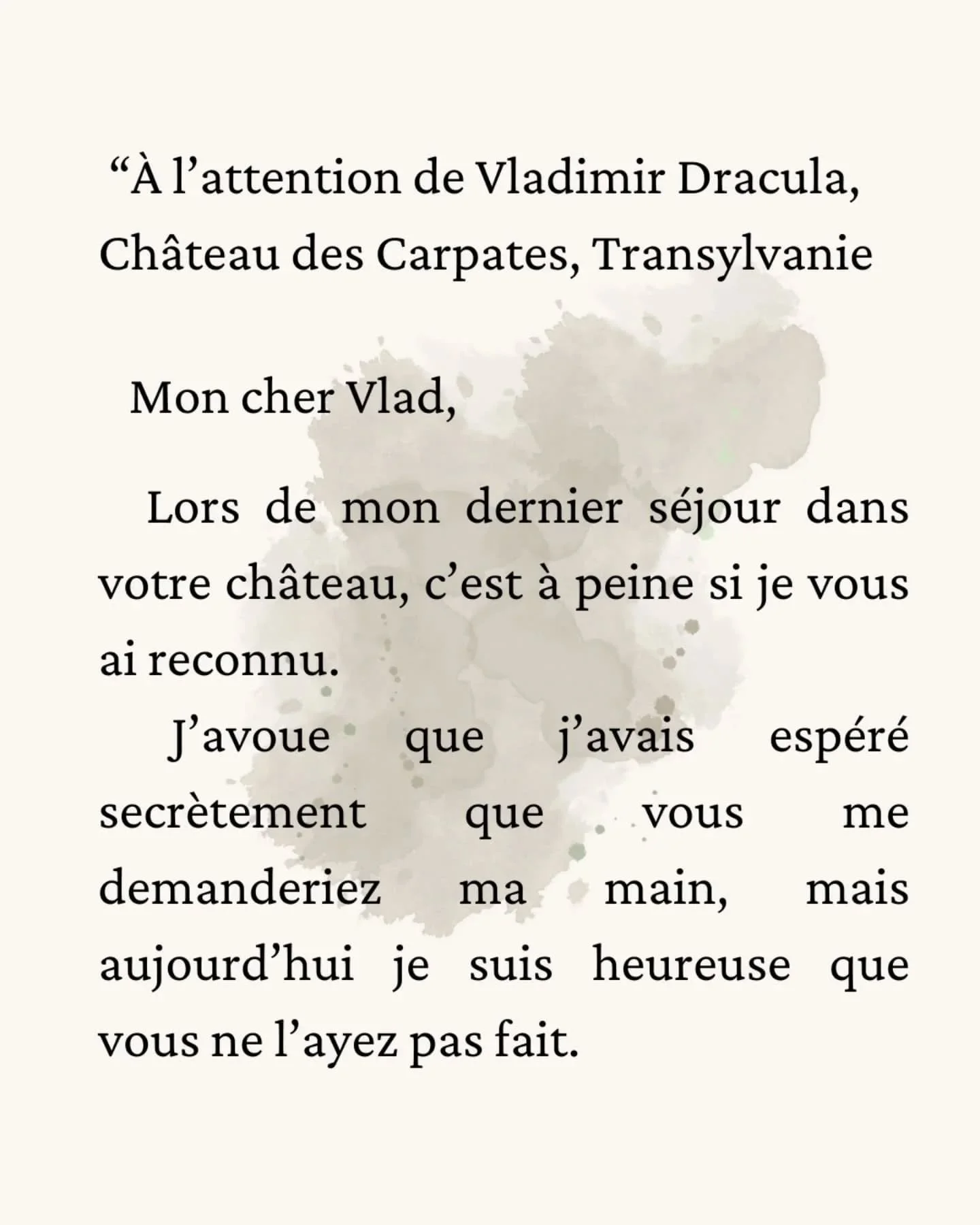 “À l’attention de Vladimir Dracula,
Château des Carpates, Transylvanie

Mon cher Vlad,

Lors de mon dernier séjour dans votre château, c’est à peine si je vous ai reconnu.

J’avoue que j’avais espéré secrètement que vous me demanderiez ma main, mais aujourd’hui je suis heureuse que vous ne l’ayez pas fait.